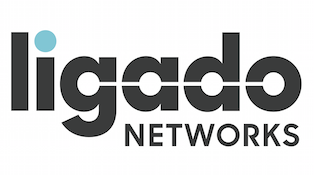 ligado
NETWORKS